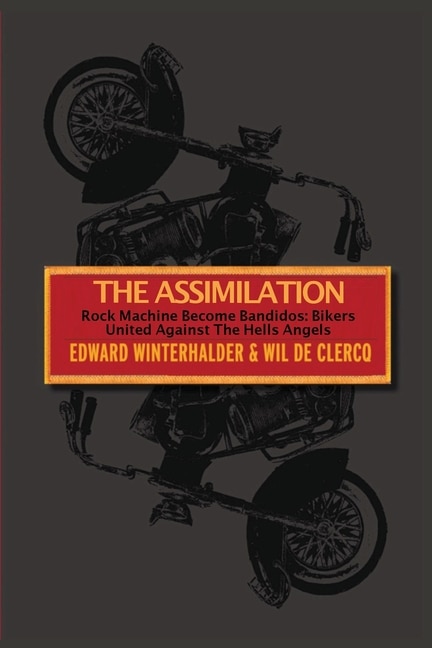 THE ASSIMILATION

Rock Machine Become Bandidos: Bikers United Against The Hells Angels

EDWARD WINTERHALDER & WIL DE CLERCQ